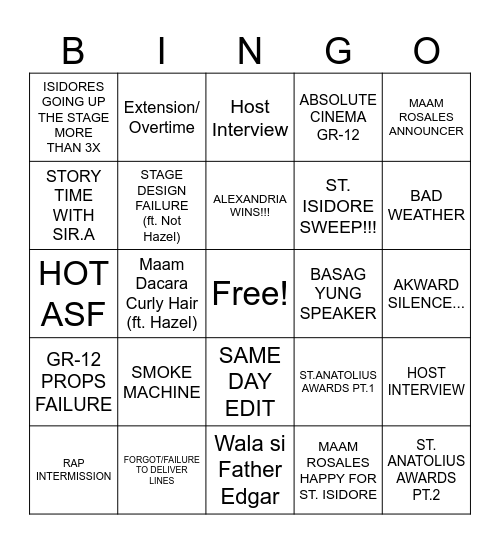 | B | I | N | G | O |
|---|---|---|---|---|
| ISIDORES GOING UP THE STAGE MORE THAN 3X | Extension/ Overtime | Host Interview | ABSOLUTE CINEMA GR-12 | MAAM ROSALES ANNOUNCER |
| STORY TIME WITH SIR.A | STAGE DESIGN FAILURE (ft. Not Hazel) | ALEXANDRIA WINS!!! | ST. ISIDORE SWEEP!!! | BAD WEATHER |
| HOT ASF | Maam Dacara Curly Hair (ft. Hazel) | Free! | BASAG YUNG SPEAKER | AKWARD SILENCE... |
| GR-12 PROPS FAILURE | SMOKE MACHINE | SAME DAY EDIT | ST.ANATOLIUS AWARDS PT.1 | HOST INTERVIEW |
| RAP INTERMISSION | FORGOT/FAILURE TO DELIVER LINES | Wala si Father Edgar | MAAM ROSALES HAPPY FOR ST. ISIDORE | ST. ANATOLIUS AWARDS PT.2 |